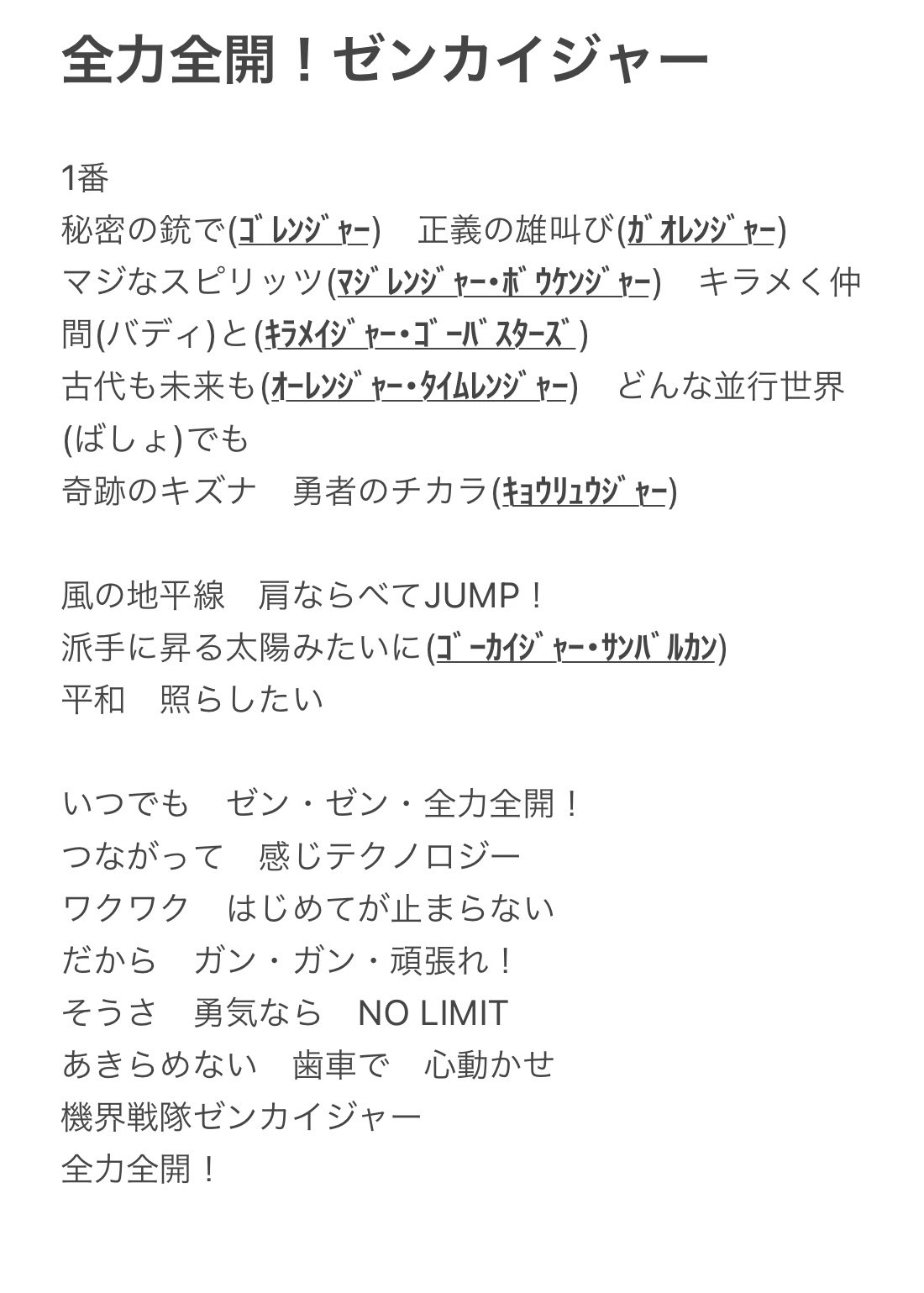 全力全開！ゼンカイジャー

1番
秘密の銃で(ｺﾞﾚﾝｼﾞｬｰ)　正義の雄叫び(ｶﾞｵﾚﾝｼﾞｬｰ)
マジなスピリッツ(ﾏｼﾞﾚﾝｼﾞｬｰ・ﾎﾞｳｹﾝｼﾞｬｰ)　キラメく仲間(バディ)と(ｷﾗﾒｲｼﾞｬｰ・ｺﾞｰﾊﾞｽﾀｰｽﾞ)
古代も未来も(ｵｰﾚﾝｼﾞｬｰ・ﾀｲﾑﾚﾝｼﾞｬｰ)　どんな並行世界(ばしょ)でも
奇跡のキズナ　勇者のチカラ(ｷｮｳﾘｭｳｼﾞｬｰ)

風の地平線　肩ならべてJUMP！
派手に昇る太陽みたいに(ｺﾞｰｶｲｼﾞｬｰ・ｻﾝﾊﾞﾙｶﾝ)
平和　照らしたい

いつでも　ゼン・ゼン・全力全開！
つながって　感じテクノロジー
ワクワク　はじめてが止まらない
だから　ガン・ガン・頑張れ！
そうさ　勇気なら　NO LIMIT
あきらめない　歯車で　心動かせ
機界戦隊ゼンカイジャー
全力全開！